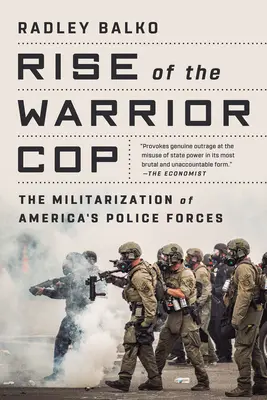 RADLEY BALKO

RISE of the WARRIOR COP

"Provokes genuine outrage at the misuse of state power in its most brutal and unaccountable form."
—THE ECONOMIST

THE MILITARIZATION of AMERICA'S POLICE FORCES